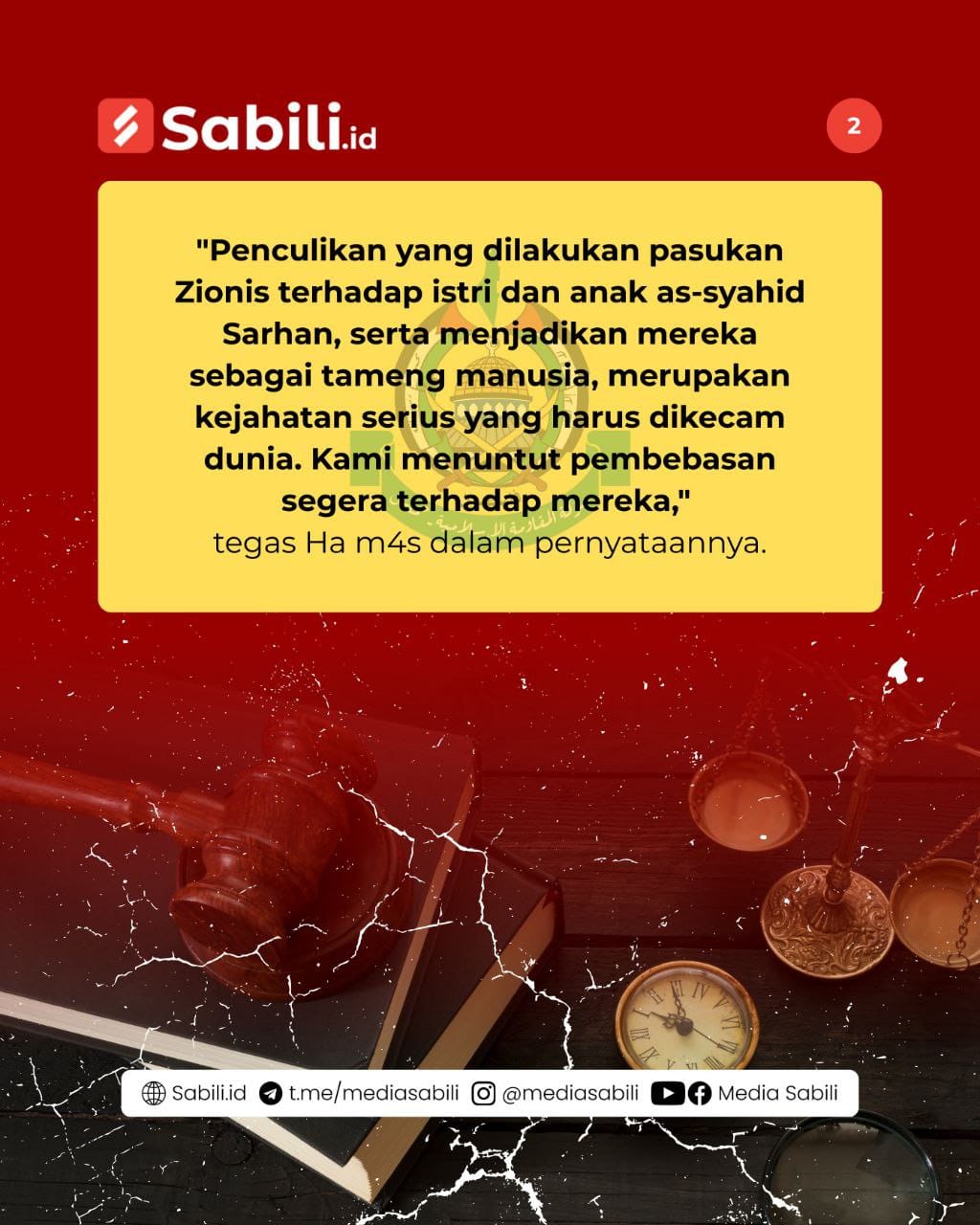 Sabili.id

2

"Penculikan yang dilakukan pasukan Zionis terhadap istri dan anak as-syahid Sarhan, serta menjadikan mereka sebagai tameng manusia, merupakan kejahatan serius yang harus dikecam dunia. Kami menuntut pembebasan segera terhadap mereka,"
tegas Ha m4s dalam pernyataannya.

Sabili.id t.me/mediasabili @mediasabili Media Sabili